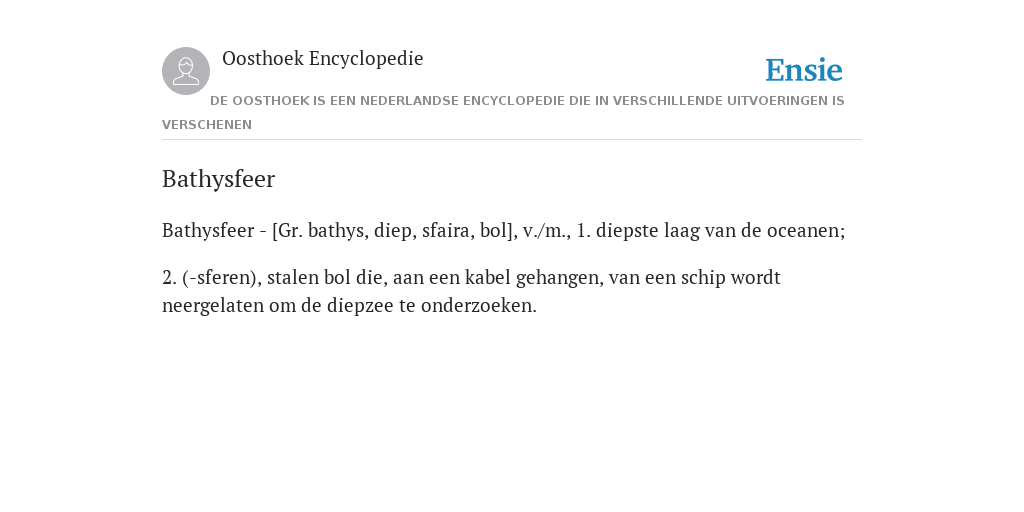 Oosthoek Encyclopedie

Ensie

DE OOSTHOEK IS EEN NEDERLANDSE ENCYCLOPEDIE DIE IN VERSCHILLENDE UITVOERINGEN IS VERSCHENEN

Bathysfeer

Bathysfeer - [Gr. bathys, diep, sfaira, bol], v./m., 1. diepste laag van de oceanen;

2. (-sferen), stalen bol die, aan een kabel gehangen, van een schip wordt neergelaten om de diepzee te onderzoeken.